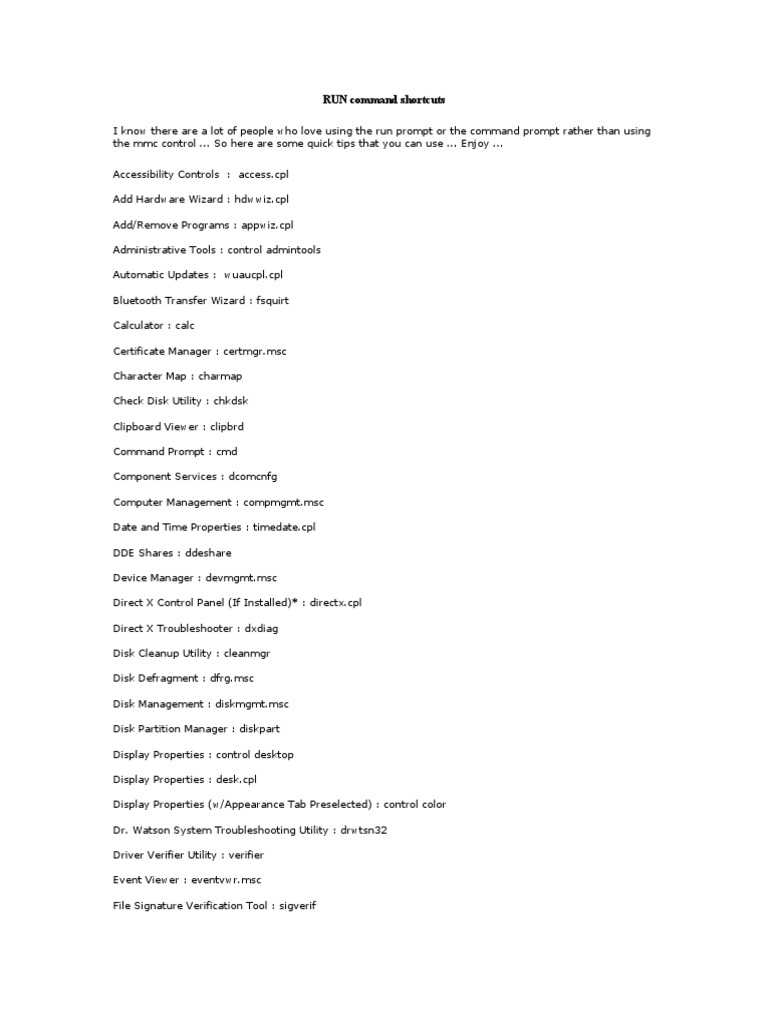 RUN command shortcuts

I know there are a lot of people who love using the run prompt or the command prompt rather than using the mmc control ... So here are some quick tips that you can use ... Enjoy ...

Accessibility Controls : access.cpl

Add Hardware Wizard : hdwwiz.cpl

Add/Remove Programs : appwiz.cpl

Administrative Tools : control admintools

Automatic Updates : wuaucpl.cpl

Bluetooth Transfer Wizard : fsquirt

Calculator : calc

Certificate Manager : certmgr.msc

Character Map : charmap

Check Disk Utility : chkdsk

Clipboard Viewer : clipbrd

Command Prompt : cmd

Component Services : dcomcnfg

Computer Management : compmgmt.msc

Date and Time Properties : timedate.cpl

DDE Shares : ddeshare

Device Manager : devmgmt.msc

Direct X Control Panel (If Installed)* : directx.cpl

Direct X Troubleshooter : dxdiag

Disk Cleanup Utility : cleanmgr

Disk Defragment : dfrg.msc

Disk Management : diskmgmt.msc

Disk Partition Manager : diskpart

Display Properties : control desktop

Display Properties : desk.cpl

Display Properties (w/Appearance Tab Preselected) : control color

Dr. Watson System Troubleshooting Utility : drwtsn32

Driver Verifier Utility : verifier

Event Viewer : eventvwr.msc

File Signature Verification Tool : sigverif